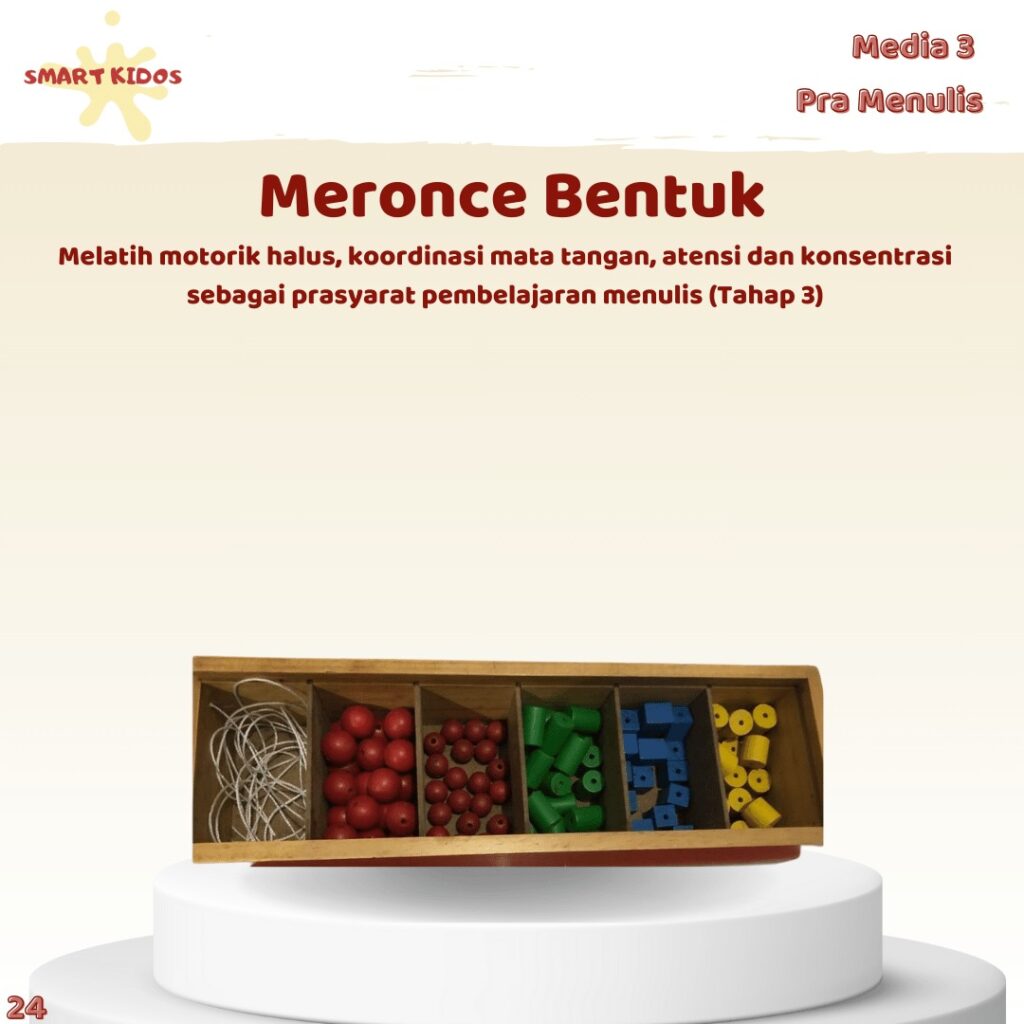 SMART KIDOS

Media 3
Pra Menulis

Meronce Bentuk

Melatih motorik halus, koordinasi mata tangan, atensi dan konsentrasi sebagai prasyarat pembelajaran menulis (Tahap 3)

24